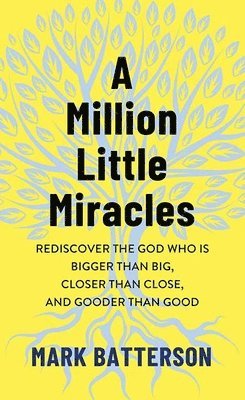 A Million Little Miracles

REDISCOVER THE GOD WHO IS BIGGER THAN BIG, CLOSER THAN CLOSE, AND GOODER THAN GOOD

MARK BATTERSON